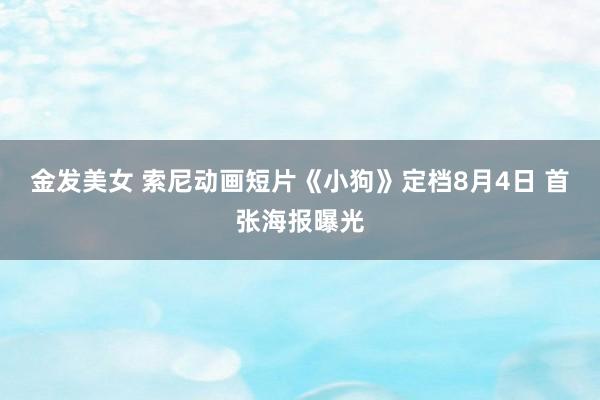 金发美女 索尼动画短片《小狗》定档8月4日 首张海报曝光